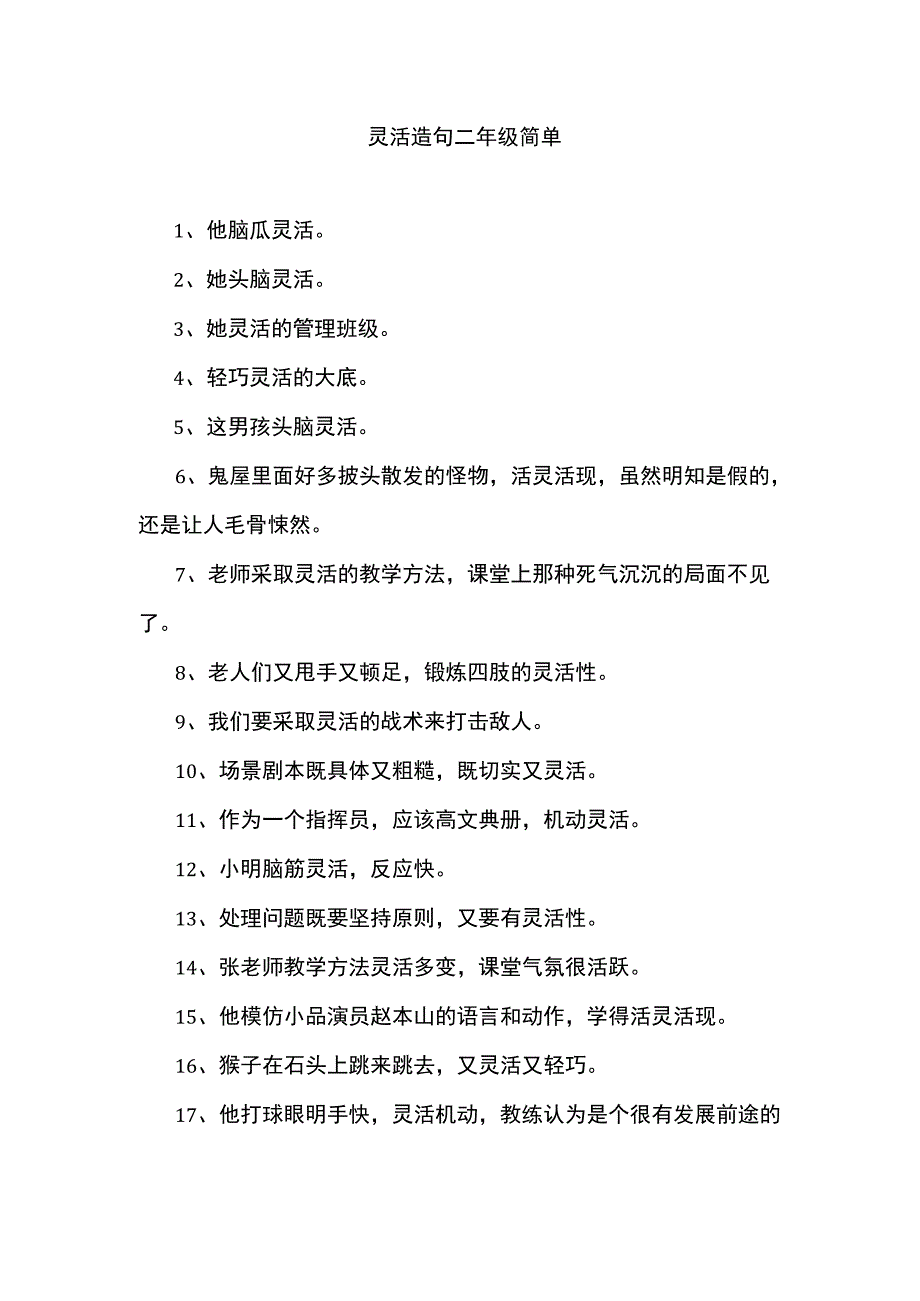 灵活造句二年级简单

1、他脑瓜灵活。

2、她头脑灵活。

3、她灵活的管理班级。

4、轻巧灵活的大底。

5、这男孩头脑灵活。

6、鬼屋里面好多披头散发的怪物，活灵活现，虽然明知是假的，还是让人毛骨悚然。

7、老师采取灵活的教学方法，课堂上那种死气沉沉的局面不见了。

8、老人们又甩手又顿足，锻炼四肢的灵活性。

9、我们要采取灵活的战术来打击敌人。

10、场景剧本既具体又粗糙，既切实又灵活。

11、作为一个指挥员，应该高文典册，机动灵活。

12、小明脑筋灵活，反应快。

13、处理问题既要坚持原则，又要有灵活性。

14、张老师教学方法灵活多变，课堂气氛很活跃。

15、他模仿小品演员赵本山的语言和动作，学得活灵活现。

16、猴子在石头上跳来跳去，又灵活又轻巧。

17、他打球眼明手快，灵活机动，教练认为是个很有发展前途的